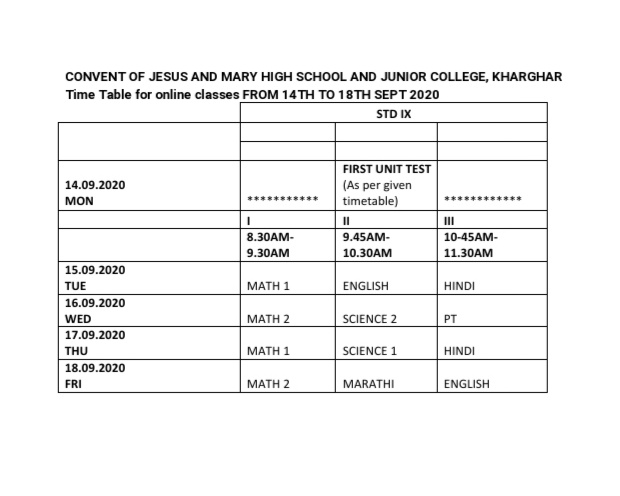 CONVENT OF JESUS AND MARY HIGH SCHOOL AND JUNIOR COLLEGE, KHARGHAR
Time Table for online classes FROM 14TH TO 18TH SEPT 2020

| | STD IX | | |
|---|---|---|---|
| | | | |
| | | | |
| 14.09.2020 MON | *********** | FIRST UNIT TEST (As per given timetable) | ************ |
| | I | II | III |
| | 8.30AM-9.30AM | 9.45AM-10.30AM | 10-45AM-11.30AM |
| 15.09.2020 TUE | MATH 1 | ENGLISH | HINDI |
| 16.09.2020 WED | MATH 2 | SCIENCE 2 | PT |
| 17.09.2020 THU | MATH 1 | SCIENCE 1 | HINDI |
| 18.09.2020 FRI | MATH 2 | MARATHI | ENGLISH |